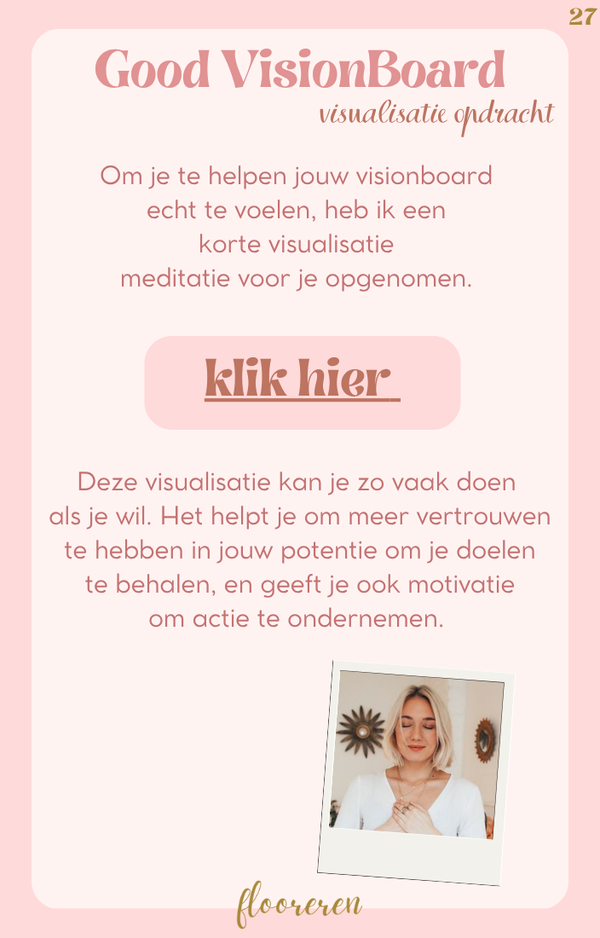 27

Good VisionBoard

visualisatie opdracht

Om je te helpen jouw visionboard echt te voelen, heb ik een korte visualisatie meditatie voor je opgenomen.

klik hier

Deze visualisatie kan je zo vaak doen als je wil. Het helpt je om meer vertrouwen te hebben in jouw potentie om je doelen te behalen, en geeft je ook motivatie om actie te ondernemen.

flooreren